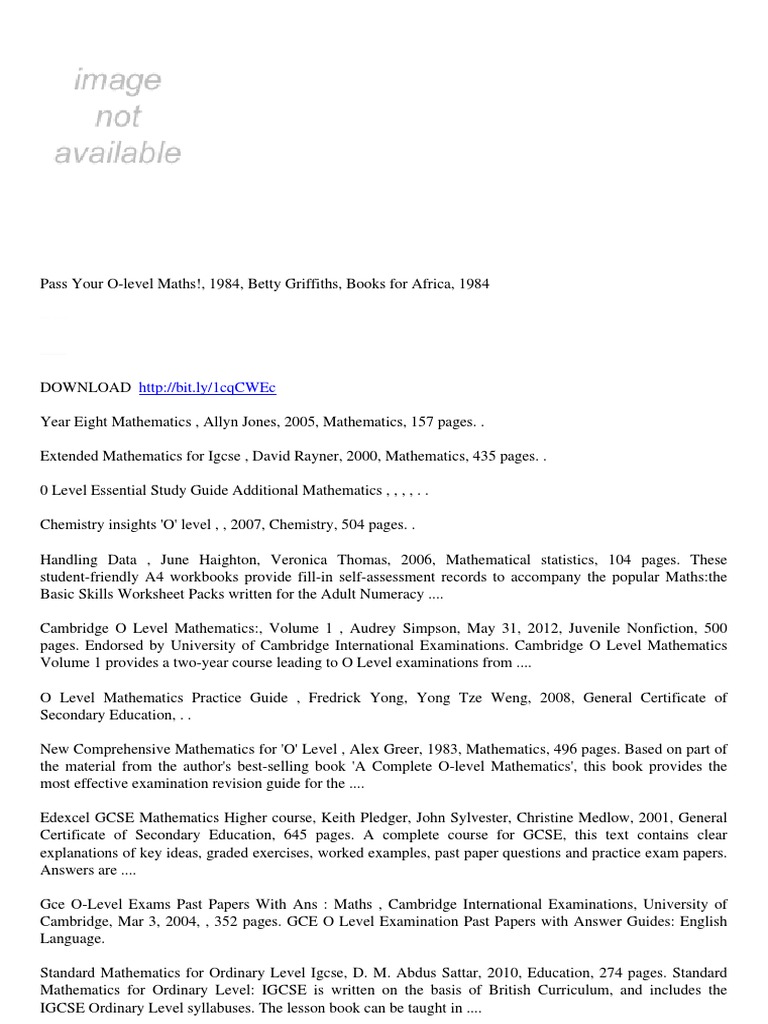 image not available

Pass Your O-level Maths!, 1984, Betty Griffiths, Books for Africa, 1984

DOWNLOAD http://bit.ly/1cqCWEc

Year Eight Mathematics , Allyn Jones, 2005, Mathematics, 157 pages. .

Extended Mathematics for Igcse , David Rayner, 2000, Mathematics, 435 pages. .

0 Level Essential Study Guide Additional Mathematics , , , , . .

Chemistry insights 'O' level , , 2007, Chemistry, 504 pages. .

Handling Data , June Haighton, Veronica Thomas, 2006, Mathematical statistics, 104 pages. These student-friendly A4 workbooks provide fill-in self-assessment records to accompany the popular Maths:the Basic Skills Worksheet Packs written for the Adult Numeracy ....

Cambridge O Level Mathematics:, Volume 1 , Audrey Simpson, May 31, 2012, Juvenile Nonfiction, 500 pages. Endorsed by University of Cambridge International Examinations. Cambridge O Level Mathematics Volume 1 provides a two-year course leading to O Level examinations from ....

O Level Mathematics Practice Guide , Fredrick Yong, Yong Tze Weng, 2008, General Certificate of Secondary Education, . .

New Comprehensive Mathematics for 'O' Level , Alex Greer, 1983, Mathematics, 496 pages. Based on part of the material from the author's best-selling book 'A Complete O-level Mathematics', this book provides the most effective examination revision guide for the ....

Edexcel GCSE Mathematics Higher course, Keith Pledger, John Sylvester, Christine Medlow, 2001, General Certificate of Secondary Education, 645 pages. A complete course for GCSE, this text contains clear explanations of key ideas, graded exercises, worked examples, past paper questions and practice exam papers. Answers are ....

Gce O-Level Exams Past Papers With Ans : Maths , Cambridge International Examinations, University of Cambridge, Mar 3, 2004, , 352 pages. GCE O Level Examination Past Papers with Answer Guides: English Language.

Standard Mathematics for Ordinary Level Igcse, D. M. Abdus Sattar, 2010, Education, 274 pages. Standard Mathematics for Ordinary Level: IGCSE is written on the basis of British Curriculum, and includes the IGCSE Ordinary Level syllabuses. The lesson book can be taught in ....